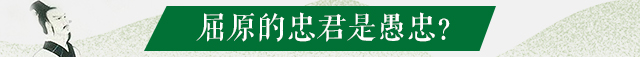 屈原的忠君是愚忠？